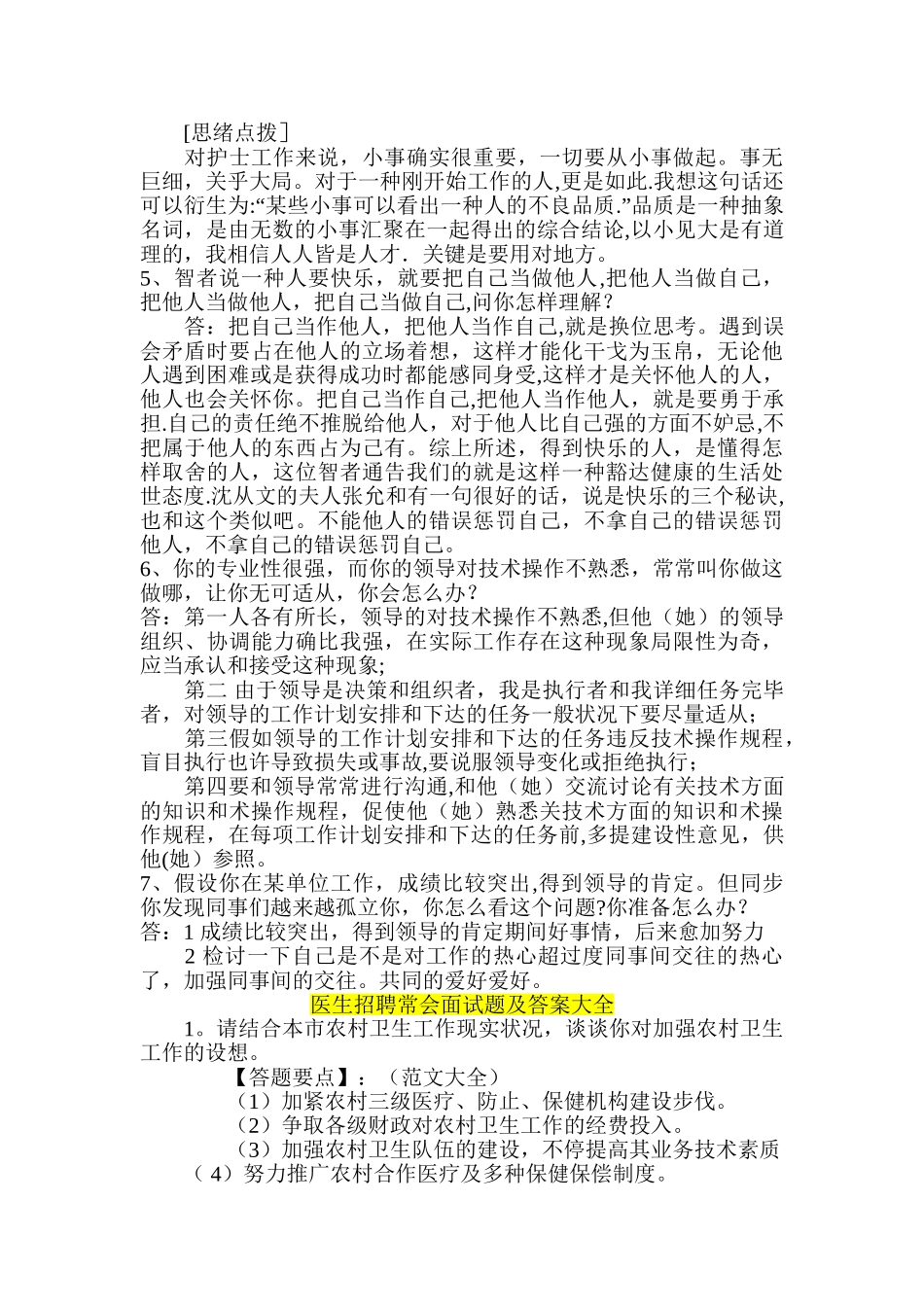 [思绪点拨]

对护士工作来说，小事确实很重要，一切要从小事做起。事无巨细，关乎大局。对于一种刚开始工作的人,更是如此.我想这句话还可以衍生为:“某些小事可以看出一种人的不良品质.”品质是一种抽象名词，是由无数的小事汇聚在一起得出的综合结论,以小见大是有道理的，我相信人人皆是人才．关键是要用对地方。

5、智者说一种人要快乐，就要把自己当做他人,把他人当做自己，把他人当做他人，把自己当做自己,问你怎样理解？

答：把自己当作他人，把他人当作自己,就是换位思考。遇到误会矛盾时要占在他人的立场着想，这样才能化干戈为玉帛，无论他人遇到困难或是获得成功时都能感同身受,这样才是关怀他人的人，他人也会关怀你。把自己当作自己,把他人当作他人，就是要勇于承担.自己的责任绝不推脱给他人，对于他人比自己强的方面不妒忌,不把属于他人的东西占为己有。综上所述，得到快乐的人，是懂得怎样取舍的人，这位智者通告我们的就是这样一种豁达健康的生活处世态度.沈从文的夫人张允和有一句很好的话，说是快乐的三个秘诀,也和这个类似吧。不能他人的错误惩罚自己，不拿自己的错误惩罚他人，不拿自己的错误惩罚自己。

6、你的专业性很强，而你的领导对技术操作不熟悉，常常叫你做这做哪，让你无可适从，你会怎么办？

答：第一人各有所长，领导的对技术操作不熟悉,但他（她）的领导组织、协调能力确比我强，在实际工作存在这种现象局限性为奇，应当承认和接受这种现象;

第二 由于领导是决策和组织者，我是执行者和我详细任务完毕者，对领导的工作计划安排和下达的任务一般状况下要尽量适从;

第三假如领导的工作计划安排和下达的任务违反技术操作规程，盲目执行也许导致损失或事故,要说服领导变化或拒绝执行;

第四要和领导常常进行沟通,和他（她）交流讨论有关技术方面的知识和术操作规程，促使他（她）熟悉关技术方面的知识和术操作规程，在每项工作计划安排和下达的任务前,多提建设性意见，供他(她）参照。

7、假设你在某单位工作，成绩比较突出,得到领导的肯定。但同步你发现同事们越来越孤立你，你怎么看这个问题?你准备怎么办?

答：1 成绩比较突出，得到领导的肯定期间好事情，后来愈加努力

2 检讨一下自己是不是对工作的热心超过度同事间交往的热心了，加强同事间的交往。共同的爱好爱好。

医生招聘常会面试题及答案大全

1。请结合本市农村卫生工作现实状况，谈谈你对加强农村卫生工作的设想。

【答题要点】：（范文大全）

（1）加紧农村三级医疗、防止、保健机构建设步伐。

（2）争取各级财政对农村卫生工作的经费投入。

（3）加强农村卫生队伍的建设，不停提高其业务技术素质

（4）努力推广农村合作医疗及多种保健保偿制度。